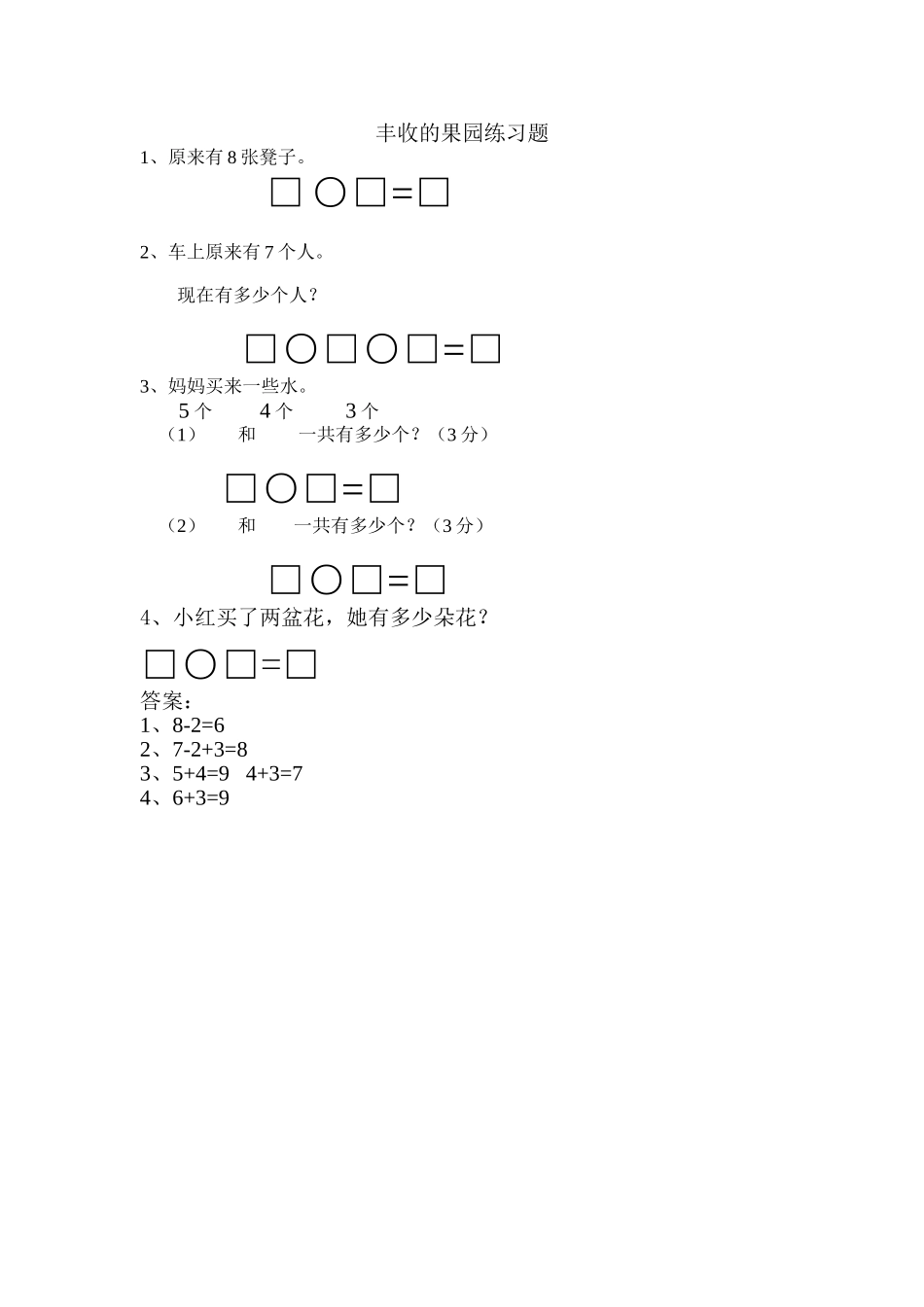 丰收的果园练习题

1、原来有 8 张凳子。

□ ○ □ = □

2、车上原来有 7 个人。

现在有多少个人？

□ ○ □ ○ □ = □

3、妈妈买来一些水。

5 个　4 个　3 个

（1）　和　一共有多少个？（3 分）

□ ○ □ = □

（2）　和　一共有多少个？（3 分）

□ ○ □ = □

4、小红买了两盆花，她有多少朵花？

□ ○ □ = □

答案：
1、8-2=6
2、7-2+3=8
3、5+4=9　4+3=7
4、6+3=9